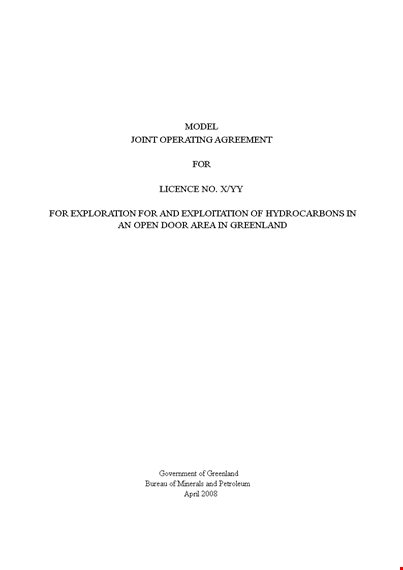 MODEL
JOINT OPERATING AGREEMENT

FOR

LICENCE NO. X/YY

FOR EXPLORATION FOR AND EXPLOITATION OF HYDROCARBONS IN AN OPEN DOOR AREA IN GREENLAND

Government of Greenland
Bureau of Minerals and Petroleum
April 2008